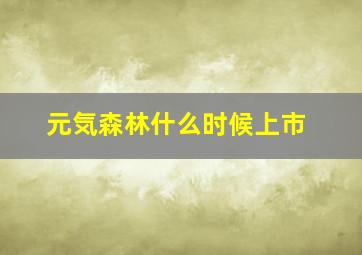 元気森林什么时候上市